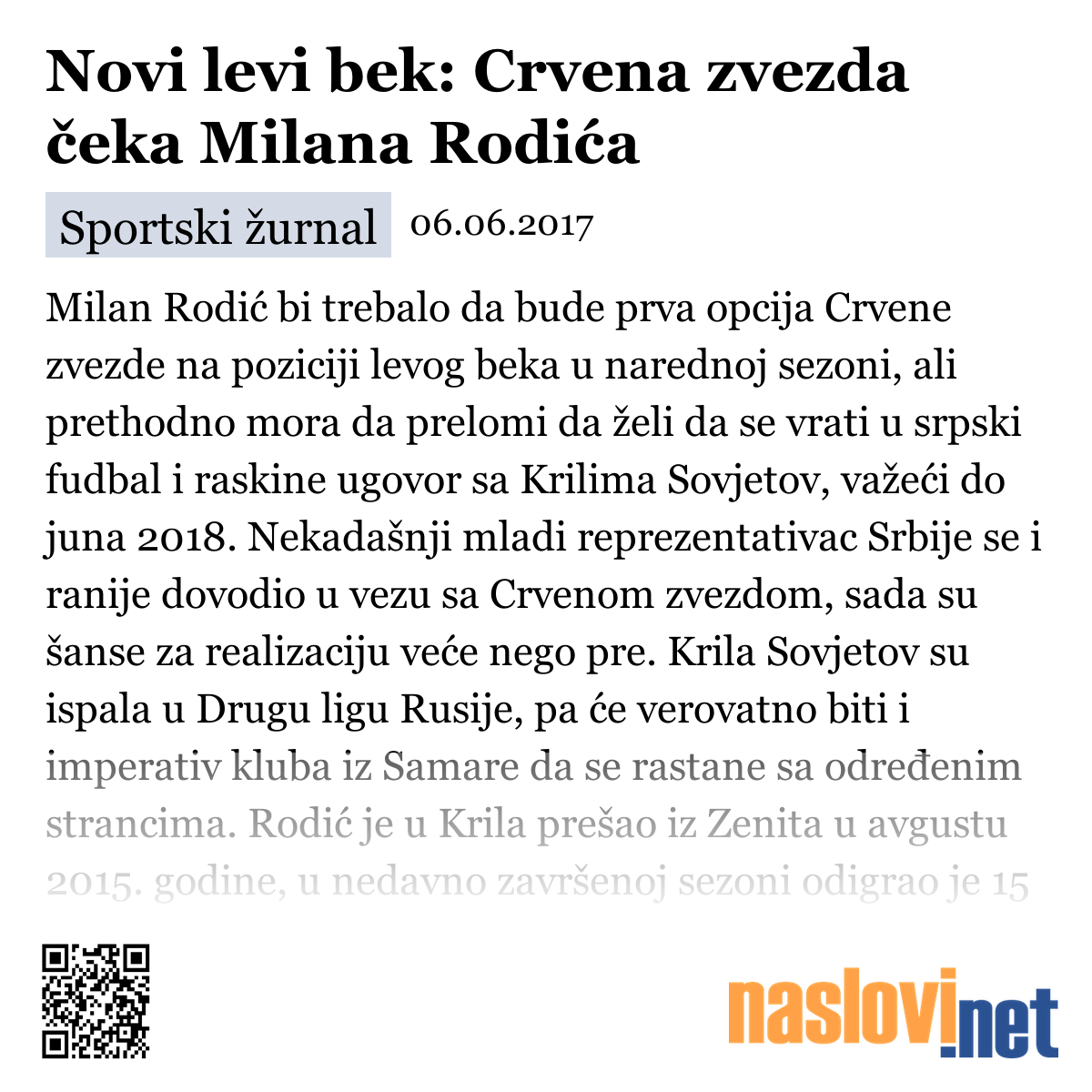 Novi levi bek: Crvena zvezda čeka Milana Rodića

Sportski žurnal 06.06.2017

Milan Rodić bi trebalo da bude prva opcija Crvene zvezde na poziciji levog beka u narednoj sezoni, ali prethodno mora da prelomi da želi da se vrati u srpski fudbal i raskine ugovor sa Krilima Sovjetov, važeći do juna 2018. Nekadašnji mladi reprezentativac Srbije se i ranije dovodio u vezu sa Crvenom zvezdom, sada su šanse za realizaciju veće nego pre. Krila Sovjetov su ispala u Drugu ligu Rusije, pa će verovatno biti i imperativ kluba iz Samare da se rastane sa određenim strancima. Rodić je u Krila prešao iz Zenita u avgustu 2015. godine, u nedavno završenoj sezoni odigrao je 15

naslovi.net